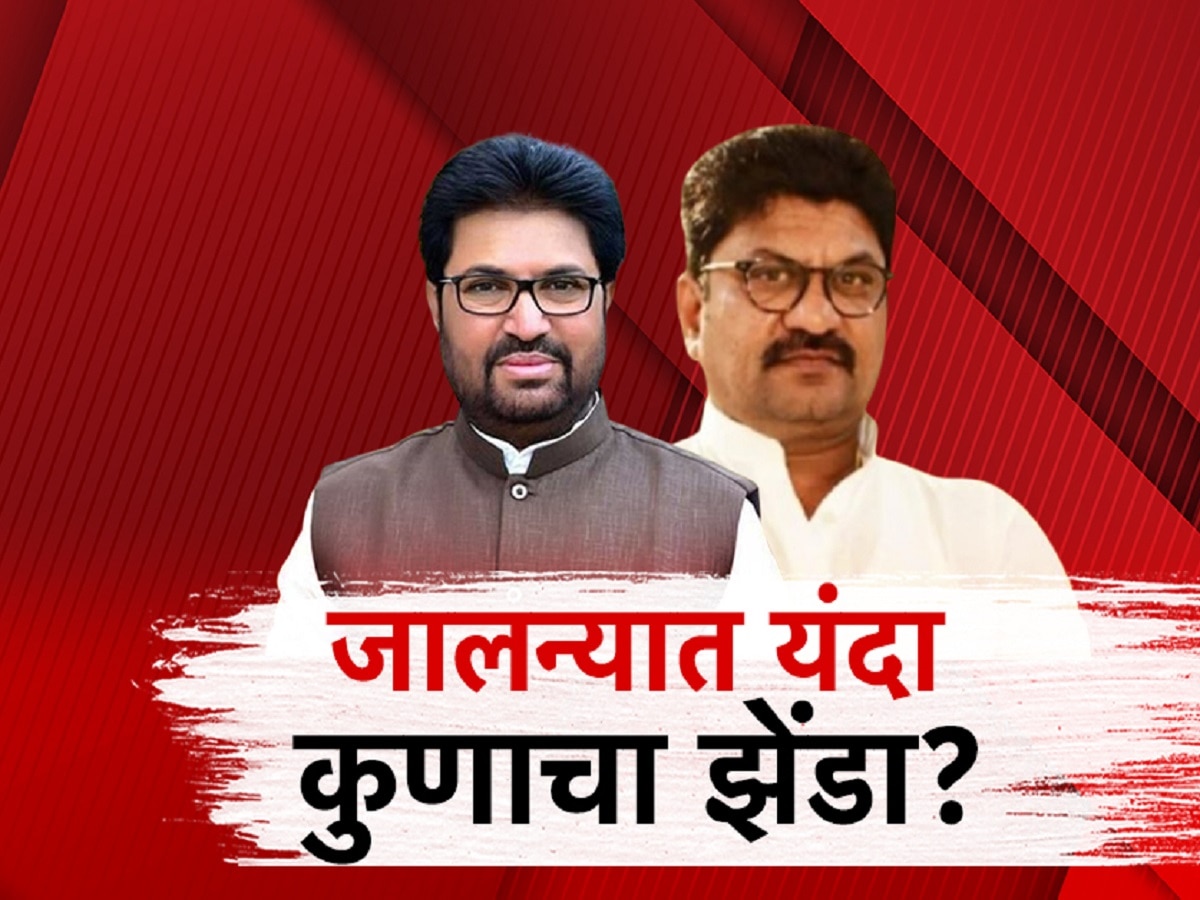 जालन्यात यंदा
कुणाचा झेंडा?